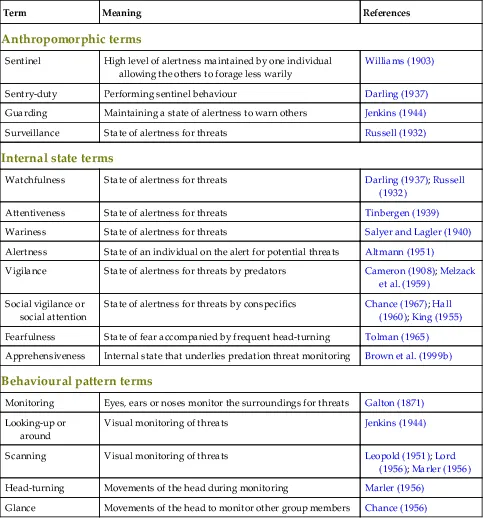 | Term | Meaning | References |
|---|---|---|
| **Anthropomorphic terms** | | |
| Sentinel | High level of alertness maintained by one individual allowing the others to forage less warily | Williams (1903) |
| Sentry-duty | Performing sentinel behaviour | Darling (1937) |
| Guarding | Maintaining a state of alertness to warn others | Jenkins (1944) |
| Surveillance | State of alertness for threats | Russell (1932) |
| **Internal state terms** | | |
| Watchfulness | State of alertness for threats | Darling (1937); Russell (1932) |
| Attentiveness | State of alertness for threats | Tinbergen (1939) |
| Wariness | State of alertness for threats | Salyer and Lagler (1940) |
| Alertness | State of an individual on the alert for potential threats | Altmann (1951) |
| Vigilance | State of alertness for threats by predators | Cameron (1908); Melzack et al. (1959) |
| Social vigilance or social attention | State of alertness for threats by conspecifics | Chance (1967); Hall (1960); King (1955) |
| Fearfulness | State of fear accompanied by frequent head-turning | Tolman (1965) |
| Apprehensiveness | Internal state that underlies predation threat monitoring | Brown et al. (1999b) |
| **Behavioural pattern terms** | | |
| Monitoring | Eyes, ears or noses monitor the surroundings for threats | Galton (1871) |
| Looking-up or around | Visual monitoring of threats | Jenkins (1944) |
| Scanning | Visual monitoring of threats | Leopold (1951); Lord (1956); Marler (1956) |
| Head-turning | Movements of the head during monitoring | Marler (1956) |
| Glance | Movements of the head to monitor other group members | Chance (1956) |